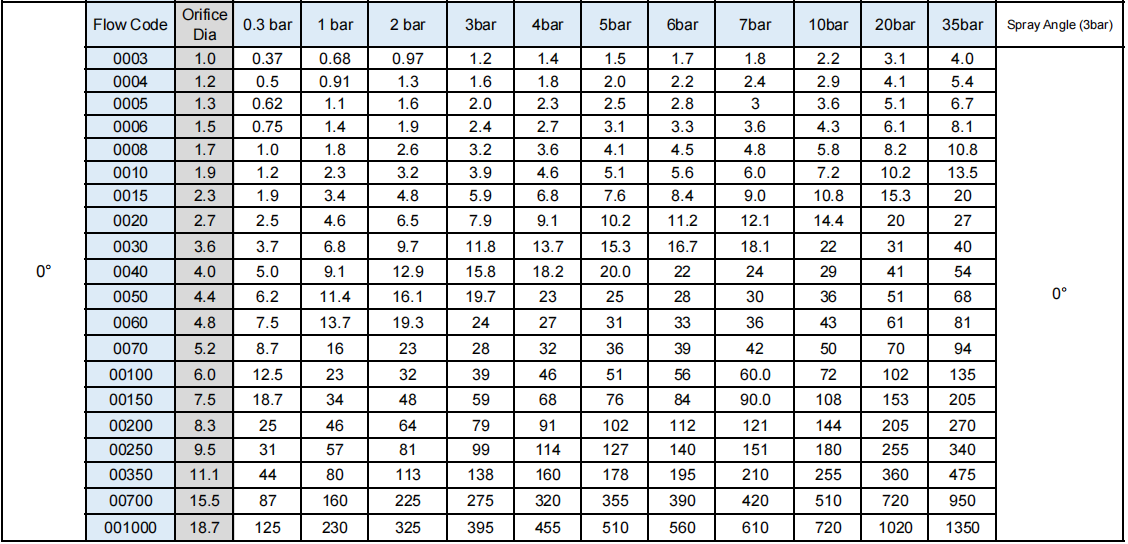 |  | Flow Code | Orifice Dia | 0.3 bar | 1 bar | 2 bar | 3bar | 4bar | 5bar | 6bar | 7bar | 10bar | 20bar | 35bar | Spray Angle (3bar) |
|---|---|---|---|---|---|---|---|---|---|---|---|---|---|---|
| 0° | 0003 | 1.0 | 0.37 | 0.68 | 0.97 | 1.2 | 1.4 | 1.5 | 1.7 | 1.8 | 2.2 | 3.1 | 4.0 | 0° |
|  | 0004 | 1.2 | 0.5 | 0.91 | 1.3 | 1.6 | 1.8 | 2.0 | 2.2 | 2.4 | 2.9 | 4.1 | 5.4 |  |
|  | 0005 | 1.3 | 0.62 | 1.1 | 1.6 | 2.0 | 2.3 | 2.5 | 2.8 | 3 | 3.6 | 5.1 | 6.7 |  |
|  | 0006 | 1.5 | 0.75 | 1.4 | 1.9 | 2.4 | 2.7 | 3.1 | 3.3 | 3.6 | 4.3 | 6.1 | 8.1 |  |
|  | 0008 | 1.7 | 1.0 | 1.8 | 2.6 | 3.2 | 3.6 | 4.1 | 4.5 | 4.8 | 5.8 | 8.2 | 10.8 |  |
|  | 0010 | 1.9 | 1.2 | 2.3 | 3.2 | 3.9 | 4.6 | 5.1 | 5.6 | 6.0 | 7.2 | 10.2 | 13.5 |  |
|  | 0015 | 2.3 | 1.9 | 3.4 | 4.8 | 5.9 | 6.8 | 7.6 | 8.4 | 9.0 | 10.8 | 15.3 | 20 |  |
|  | 0020 | 2.7 | 2.5 | 4.6 | 6.5 | 7.9 | 9.1 | 10.2 | 11.2 | 12.1 | 14.4 | 20 | 27 |  |
|  | 0030 | 3.6 | 3.7 | 6.8 | 9.7 | 11.8 | 13.7 | 15.3 | 16.7 | 18.1 | 22 | 31 | 40 |  |
|  | 0040 | 4.0 | 5.0 | 9.1 | 12.9 | 15.8 | 18.2 | 20.0 | 22 | 24 | 29 | 41 | 54 |  |
|  | 0050 | 4.4 | 6.2 | 11.4 | 16.1 | 19.7 | 23 | 25 | 28 | 30 | 36 | 51 | 68 |  |
|  | 0060 | 4.8 | 7.5 | 13.7 | 19.3 | 24 | 27 | 31 | 33 | 36 | 43 | 61 | 81 |  |
|  | 0070 | 5.2 | 8.7 | 16 | 23 | 28 | 32 | 36 | 39 | 42 | 50 | 70 | 94 |  |
|  | 00100 | 6.0 | 12.5 | 23 | 32 | 39 | 46 | 51 | 56 | 60.0 | 72 | 102 | 135 |  |
|  | 00150 | 7.5 | 18.7 | 34 | 48 | 59 | 68 | 76 | 84 | 90.0 | 108 | 153 | 205 |  |
|  | 00200 | 8.3 | 25 | 46 | 64 | 79 | 91 | 102 | 112 | 121 | 144 | 205 | 270 |  |
|  | 00250 | 9.5 | 31 | 57 | 81 | 99 | 114 | 127 | 140 | 151 | 180 | 255 | 340 |  |
|  | 00350 | 11.1 | 44 | 80 | 113 | 138 | 160 | 178 | 195 | 210 | 255 | 360 | 475 |  |
|  | 00700 | 15.5 | 87 | 160 | 225 | 275 | 320 | 355 | 390 | 420 | 510 | 720 | 950 |  |
|  | 001000 | 18.7 | 125 | 230 | 325 | 395 | 455 | 510 | 560 | 610 | 720 | 1020 | 1350 |  |